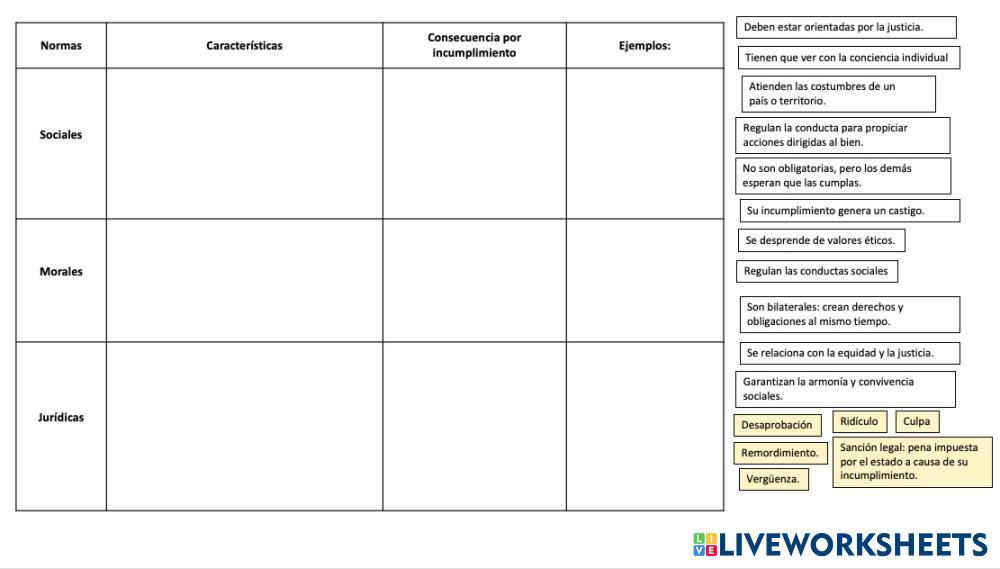 | Normas | Características | Consecuencia por incumplimiento | Ejemplos: |
|---|---|---|---|
| Sociales | | | |
| Morales | | | |
| Jurídicas | | | |

Deben estar orientadas por la justicia.

Tienen que ver con la conciencia individual

Atienden las costumbres de un país o territorio.

Regulan la conducta para propiciar acciones dirigidas al bien.

No son obligatorias, pero los demás esperan que las cumplas.

Su incumplimiento genera un castigo.

Se desprende de valores éticos.

Regulan las conductas sociales

Son bilaterales: crean derechos y obligaciones al mismo tiempo.

Se relaciona con la equidad y la justicia.

Garantizan la armonía y convivencia sociales.

Desaprobación

Ridículo

Culpa

Remordimiento.

Sanción legal: pena impuesta por el estado a causa de su incumplimiento.

Vergüenza.

LIVEWORKSHEETS